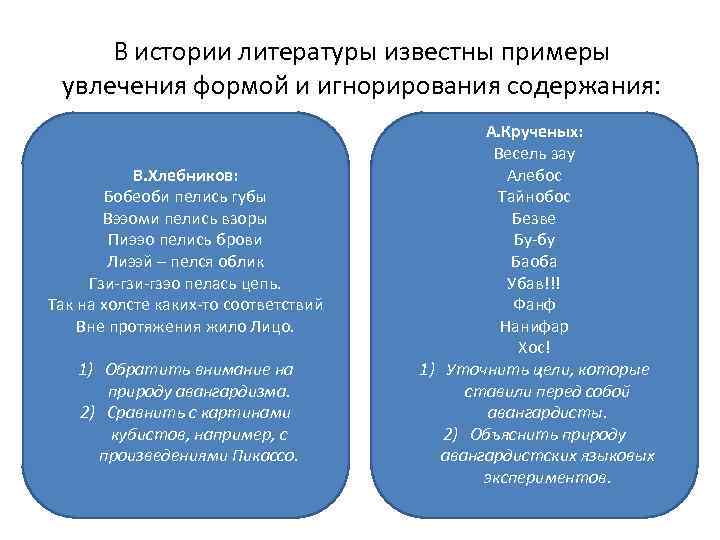 В истории литературы известны примеры увлечения формой и игнорирования содержания:

В.Хлебников:
Бобеоби пелись губы
Вээоми пелись взоры
Пиээо пелись брови
Лиээй – пелся облик
Гзи-гзи-гзэо пелась цепь.
Так на холсте каких-то соответствий
Вне протяжения жило Лицо.

1) Обратить внимание на природу авангардизма.
2) Сравнить с картинами кубистов, например, с произведениями Пикассо.

А.Крученых:
Весель зау
Алебос
Тайнобос
Безве
Бу-бу
Баоба
Убав!!!
Фанф
Нанифар
Хос!

1) Уточнить цели, которые ставили перед собой авангардисты.
2) Объяснить природу авангардистских языковых экспериментов.